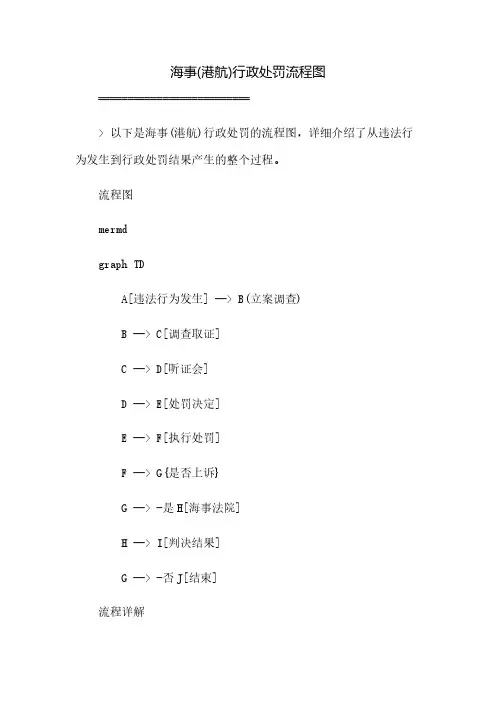 海事(港航)行政处罚流程图

====================

> 以下是海事(港航)行政处罚的流程图，详细介绍了从违法行为发生到行政处罚结果产生的整个过程。

流程图

mermd

graph TD

A[违法行为发生] —> B(立案调查)

B —> C[调查取证]

C —> D[听证会]

D —> E[处罚决定]

E —> F[执行处罚]

F —> G{是否上诉}

G —> -是 H[海事法院]

H —> I[判决结果]

G —> -否 J[结束]

流程详解